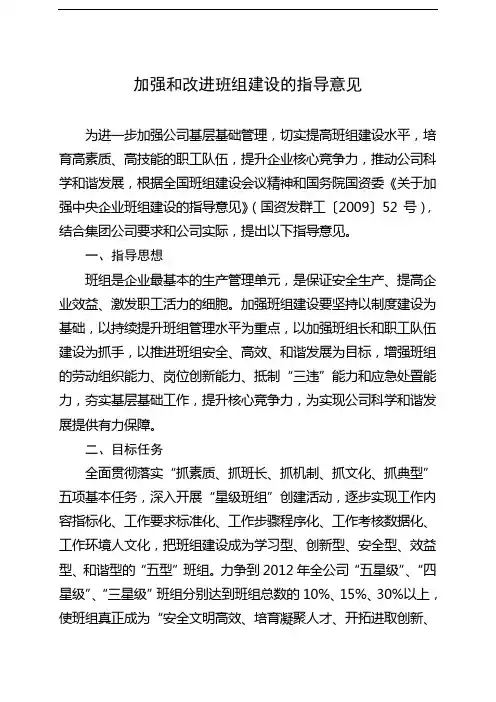 加强和改进班组建设的指导意见

为进一步加强公司基层基础管理，切实提高班组建设水平，培育高素质、高技能的职工队伍，提升企业核心竞争力，推动公司科学和谐发展，根据全国班组建设会议精神和国务院国资委《关于加强中央企业班组建设的指导意见》（国资发群工〔2009〕52 号），结合集团公司要求和公司实际，提出以下指导意见。

一、指导思想

班组是企业最基本的生产管理单元，是保证安全生产、提高企业效益、激发职工活力的细胞。加强班组建设要坚持以制度建设为基础，以持续提升班组管理水平为重点，以加强班组长和职工队伍建设为抓手，以推进班组安全、高效、和谐发展为目标，增强班组的劳动组织能力、岗位创新能力、抵制“三违”能力和应急处置能力，夯实基层基础工作，提升核心竞争力，为实现公司科学和谐发展提供有力保障。

二、目标任务

全面贯彻落实“抓素质、抓班长、抓机制、抓文化、抓典型”五项基本任务，深入开展“星级班组”创建活动，逐步实现工作内容指标化、工作要求标准化、工作步骤程序化、工作考核数据化、工作环境人文化，把班组建设成为学习型、创新型、安全型、效益型、和谐型的“五型”班组。力争到 2012 年全公司“五星级”、“四星级”、“三星级”班组分别达到班组总数的 10%、15%、30%以上，使班组真正成为“安全文明高效、培育凝聚人才、开拓进取创新、